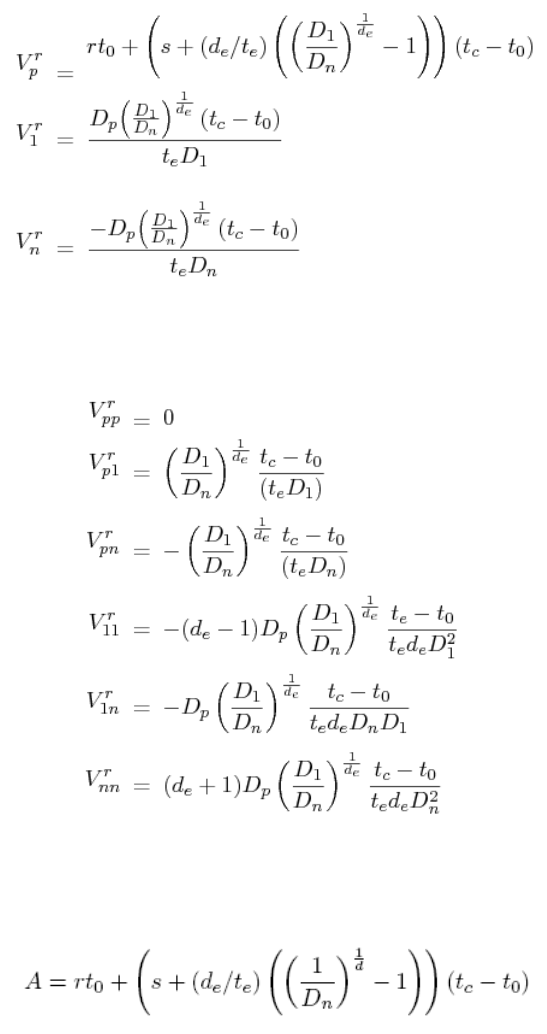 $V_p^r = rt_0 + \left(s + (d_e/t_e)\left(\left(\frac{D_1}{D_n}\right)^{\frac{1}{d_e}} - 1\right)\right)(t_c - t_0)$

$V_1^r = \frac{D_p\left(\frac{D_1}{D_n}\right)^{\frac{1}{d_e}}(t_c - t_0)}{t_e D_1}$

$V_n^r = \frac{-D_p\left(\frac{D_1}{D_n}\right)^{\frac{1}{d_e}}(t_c - t_0)}{t_e D_n}$

$V_{pp}^r = 0$

$V_{p1}^r = \left(\frac{D_1}{D_n}\right)^{\frac{1}{d_e}} \frac{t_c - t_0}{(t_e D_1)}$

$V_{pn}^r = -\left(\frac{D_1}{D_n}\right)^{\frac{1}{d_e}} \frac{t_c - t_0}{(t_e D_n)}$

$V_{11}^r = -(d_e - 1)D_p\left(\frac{D_1}{D_n}\right)^{\frac{1}{d_e}} \frac{t_e - t_0}{t_e d_e D_1^2}$

$V_{1n}^r = -D_p\left(\frac{D_1}{D_n}\right)^{\frac{1}{d_e}} \frac{t_c - t_0}{t_e d_e D_n D_1}$

$V_{nn}^r = (d_e + 1)D_p\left(\frac{D_1}{D_n}\right)^{\frac{1}{d_e}} \frac{t_c - t_0}{t_e d_e D_n^2}$

$A = rt_0 + \left(s + (d_e/t_e)\left(\left(\frac{1}{D_n}\right)^{\frac{1}{d}} - 1\right)\right)(t_c - t_0)$